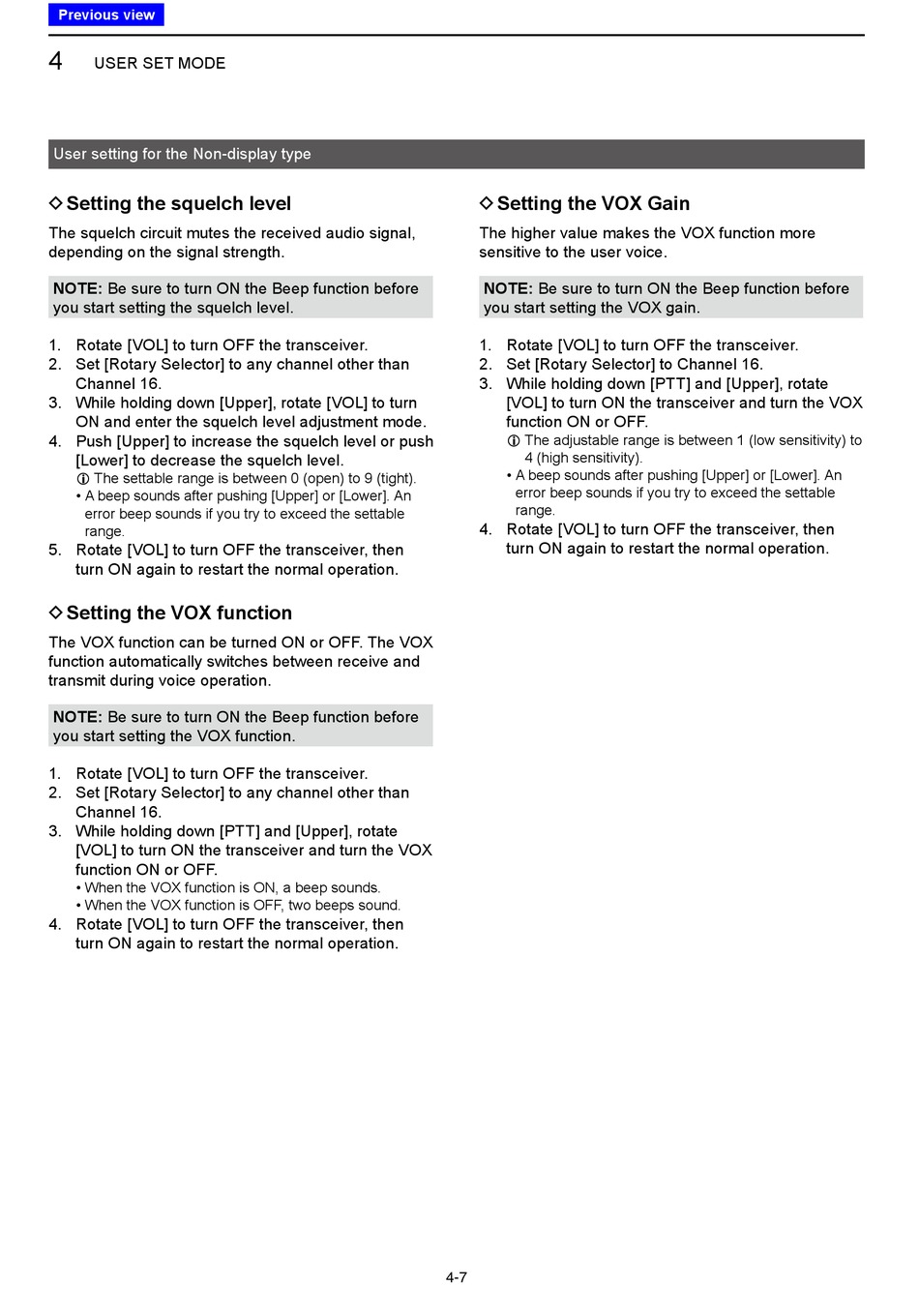 Previous view

4 USER SET MODE

User setting for the Non-display type

◇ Setting the squelch level

The squelch circuit mutes the received audio signal, depending on the signal strength.

NOTE: Be sure to turn ON the Beep function before you start setting the squelch level.

1. Rotate [VOL] to turn OFF the transceiver.
2. Set [Rotary Selector] to any channel other than Channel 16.
3. While holding down [Upper], rotate [VOL] to turn ON and enter the squelch level adjustment mode.
4. Push [Upper] to increase the squelch level or push [Lower] to decrease the squelch level.
ⓘ The settable range is between 0 (open) to 9 (tight).
• A beep sounds after pushing [Upper] or [Lower]. An error beep sounds if you try to exceed the settable range.
5. Rotate [VOL] to turn OFF the transceiver, then turn ON again to restart the normal operation.

◇ Setting the VOX function

The VOX function can be turned ON or OFF. The VOX function automatically switches between receive and transmit during voice operation.

NOTE: Be sure to turn ON the Beep function before you start setting the VOX function.

1. Rotate [VOL] to turn OFF the transceiver.
2. Set [Rotary Selector] to any channel other than Channel 16.
3. While holding down [PTT] and [Upper], rotate [VOL] to turn ON the transceiver and turn the VOX function ON or OFF.
• When the VOX function is ON, a beep sounds.
• When the VOX function is OFF, two beeps sound.
4. Rotate [VOL] to turn OFF the transceiver, then turn ON again to restart the normal operation.

◇ Setting the VOX Gain

The higher value makes the VOX function more sensitive to the user voice.

NOTE: Be sure to turn ON the Beep function before you start setting the VOX gain.

1. Rotate [VOL] to turn OFF the transceiver.
2. Set [Rotary Selector] to Channel 16.
3. While holding down [PTT] and [Upper], rotate [VOL] to turn ON the transceiver and turn the VOX function ON or OFF.
ⓘ The adjustable range is between 1 (low sensitivity) to 4 (high sensitivity).
• A beep sounds after pushing [Upper] or [Lower]. An error beep sounds if you try to exceed the settable range.
4. Rotate [VOL] to turn OFF the transceiver, then turn ON again to restart the normal operation.

4-7